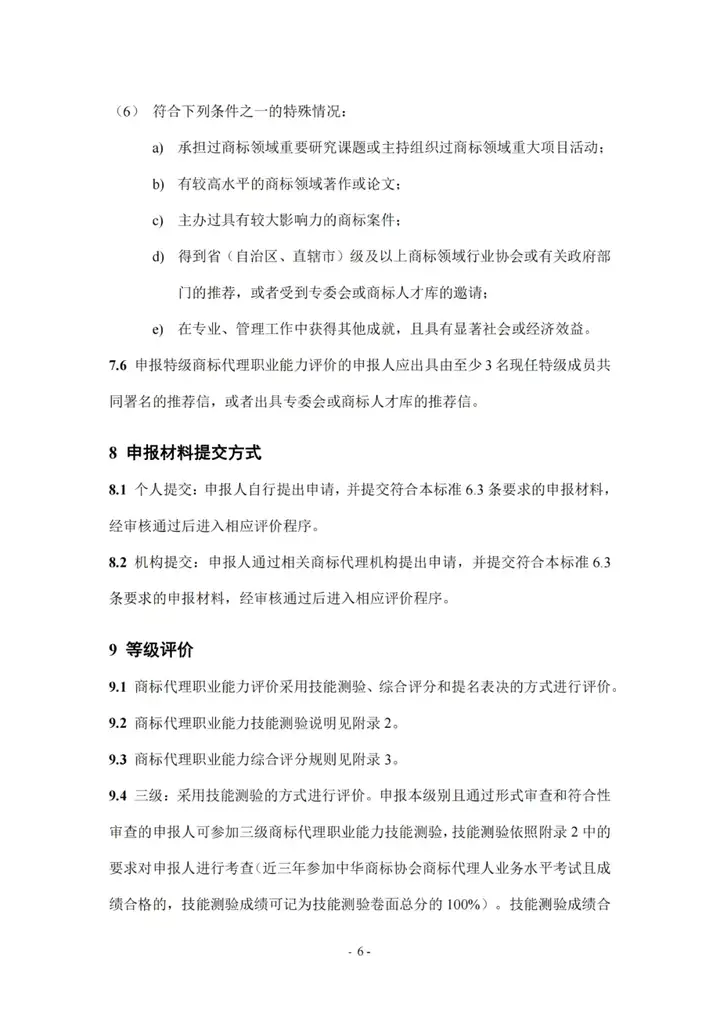 （6） 符合下列条件之一的特殊情况：

a) 承担过商标领域重要研究课题或主持组织过商标领域重大项目活动；

b) 有较高水平的商标领域著作或论文；

c) 主办过具有较大影响力的商标案件；

d) 得到省（自治区、直辖市）级及以上商标领域行业协会或有关政府部门的推荐，或者受到专委会或商标人才库的邀请；

e) 在专业、管理工作中获得其他成就，且具有显著社会或经济效益。

7.6 申报特级商标代理职业能力评价的申报人应出具由至少 3 名现任特级成员共同署名的推荐信，或者出具专委会或商标人才库的推荐信。

8 申报材料提交方式

8.1 个人提交：申报人自行提出申请，并提交符合本标准 6.3 条要求的申报材料，经审核通过后进入相应评价程序。

8.2 机构提交：申报人通过相关商标代理机构提出申请，并提交符合本标准 6.3 条要求的申报材料，经审核通过后进入相应评价程序。

9 等级评价

9.1 商标代理职业能力评价采用技能测验、综合评分和提名表决的方式进行评价。

9.2 商标代理职业能力技能测验说明见附录 2。

9.3 商标代理职业能力综合评分规则见附录 3。

9.4 三级：采用技能测验的方式进行评价。申报本级别且通过形式审查和符合性审查的申报人可参加三级商标代理职业能力技能测验，技能测验依照附录 2 中的要求对申报人进行考查（近三年参加中华商标协会商标代理人业务水平考试且成绩合格的，技能测验成绩可记为技能测验卷面总分的 100%）。技能测验成绩合

- 6 -